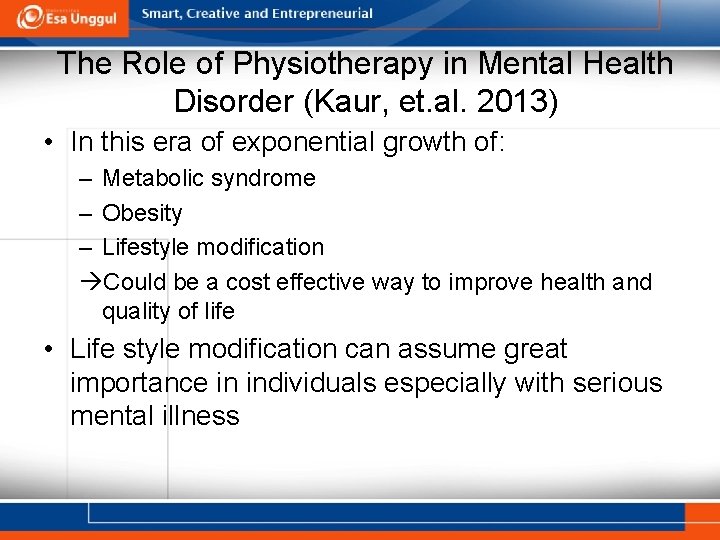 Esa Unggul

Smart, Creative and Entrepreneurial

The Role of Physiotherapy in Mental Health Disorder (Kaur, et.al. 2013)

• In this era of exponential growth of:
– Metabolic syndrome
– Obesity
– Lifestyle modification
→Could be a cost effective way to improve health and quality of life

• Life style modification can assume great importance in individuals especially with serious mental illness